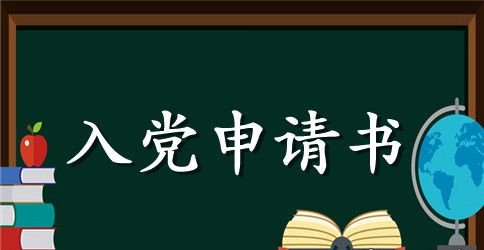 入党申请书